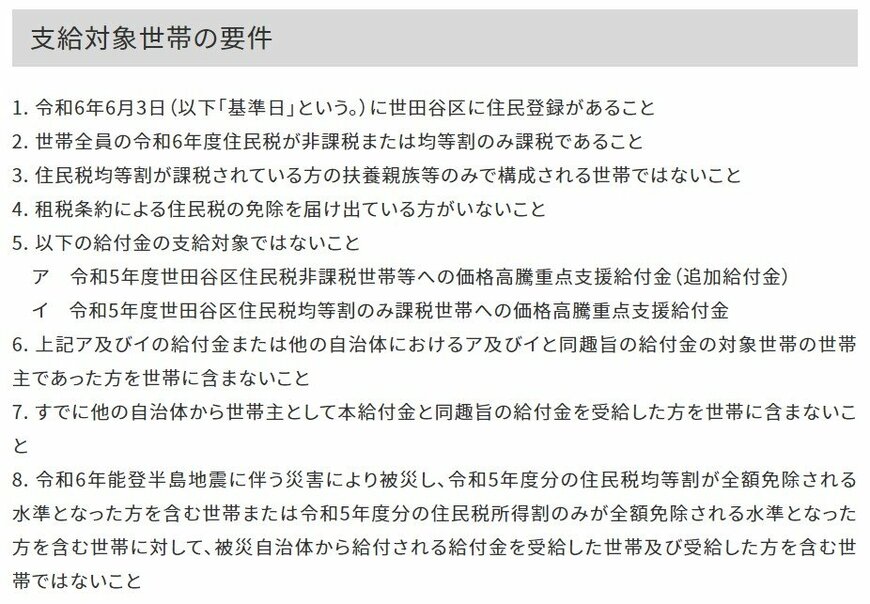 支給対象世帯の要件

1. 令和6年6月3日（以下「基準日」という。）に世田谷区に住民登録があること
2. 世帯全員の令和6年度住民税が非課税または均等割のみ課税であること
3. 住民税均等割が課税されている方の扶養親族等のみで構成される世帯ではないこと
4. 租税条約による住民税の免除を届け出ている方がいないこと
5. 以下の給付金の支給対象ではないこと
ア　令和5年度世田谷区住民税非課税世帯等への価格高騰重点支援給付金（追加給付金）
イ　令和5年度世田谷区住民税均等割のみ課税世帯への価格高騰重点支援給付金
6. 上記ア及びイの給付金または他の自治体におけるア及びイと同趣旨の給付金の対象世帯の世帯主であった方を世帯に含まないこと
7. すでに他の自治体から世帯主として本給付金と同趣旨の給付金を受給した方を世帯に含まないこと
8. 令和6年能登半島地震に伴う災害により被災し、令和5年度分の住民税均等割が全額免除される水準となった方を含む世帯または令和5年度分の住民税所得割のみが全額免除される水準となった方を含む世帯に対して、被災自治体から給付される給付金を受給した世帯及び受給した方を含む世帯ではないこと